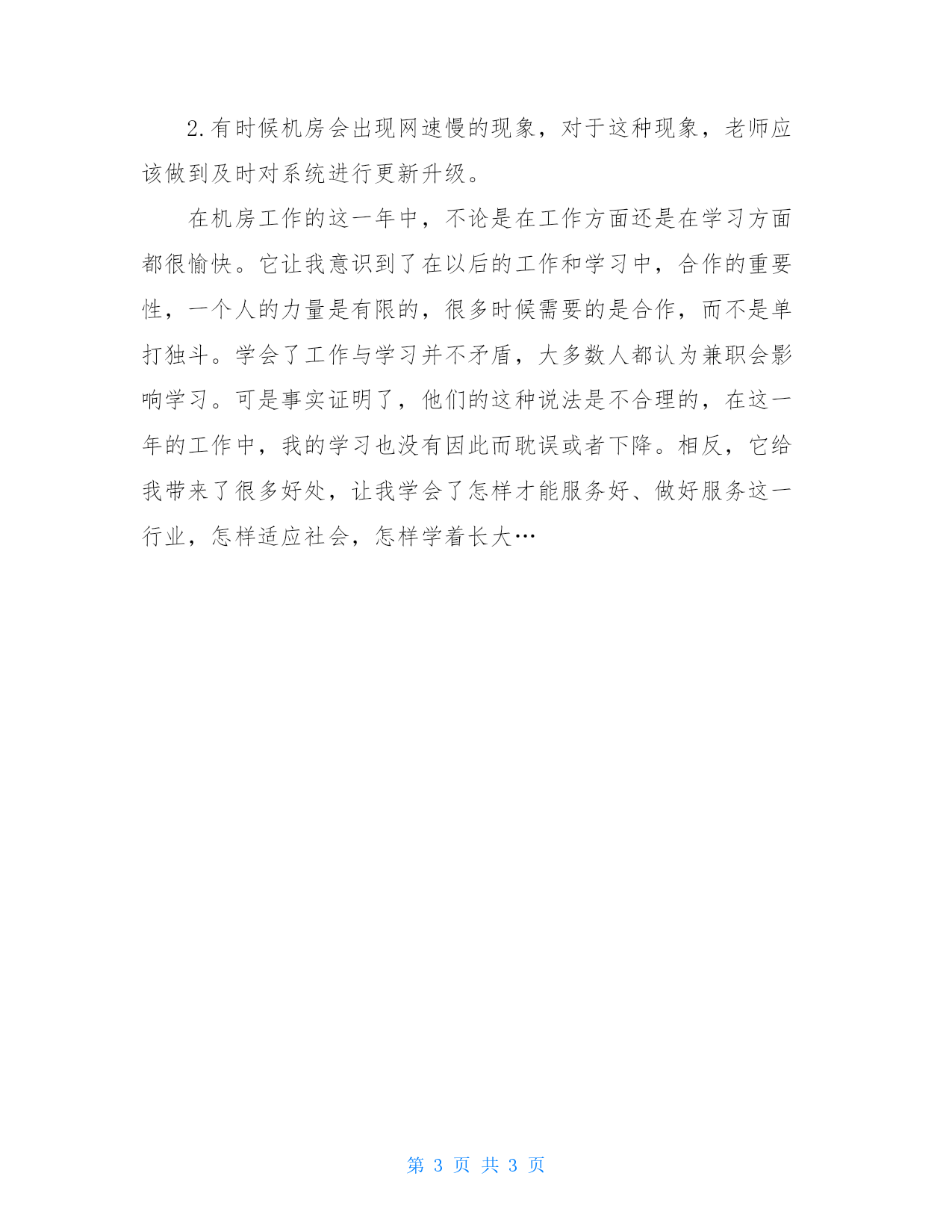 2.有时候机房会出现网速慢的现象，对于这种现象，老师应该做到及时对系统进行更新升级。

在机房工作的这一年中，不论是在工作方面还是在学习方面都很愉快。它让我意识到了在以后的工作和学习中，合作的重要性，一个人的力量是有限的，很多时候需要的是合作，而不是单打独斗。学会了工作与学习并不矛盾，大多数人都认为兼职会影响学习。可是事实证明了，他们的这种说法是不合理的，在这一年的工作中，我的学习也没有因此而耽误或者下降。相反，它给我带来了很多好处，让我学会了怎样才能服务好、做好服务这一行业，怎样适应社会，怎样学着长大…

第 3 页 共 3 页